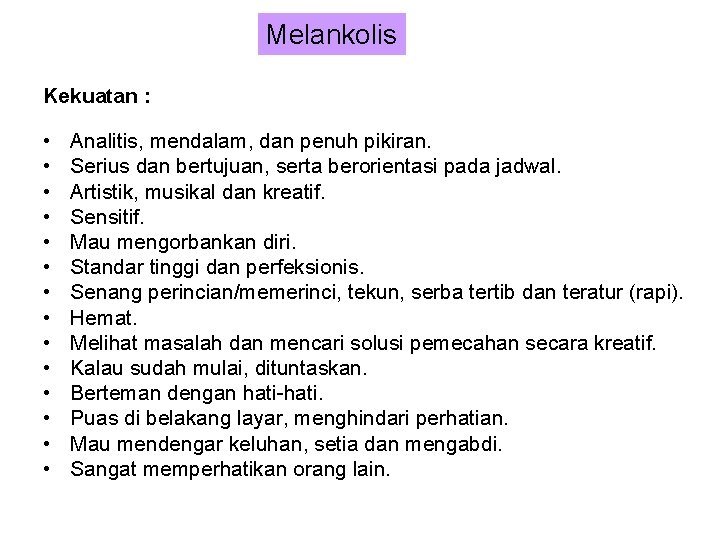 Melankolis

Kekuatan :

• Analitis, mendalam, dan penuh pikiran.
• Serius dan bertujuan, serta berorientasi pada jadwal.
• Artistik, musikal dan kreatif.
• Sensitif.
• Mau mengorbankan diri.
• Standar tinggi dan perfeksionis.
• Senang perincian/memerinci, tekun, serba tertib dan teratur (rapi).
• Hemat.
• Melihat masalah dan mencari solusi pemecahan secara kreatif.
• Kalau sudah mulai, dituntaskan.
• Berteman dengan hati-hati.
• Puas di belakang layar, menghindari perhatian.
• Mau mendengar keluhan, setia dan mengabdi.
• Sangat memperhatikan orang lain.